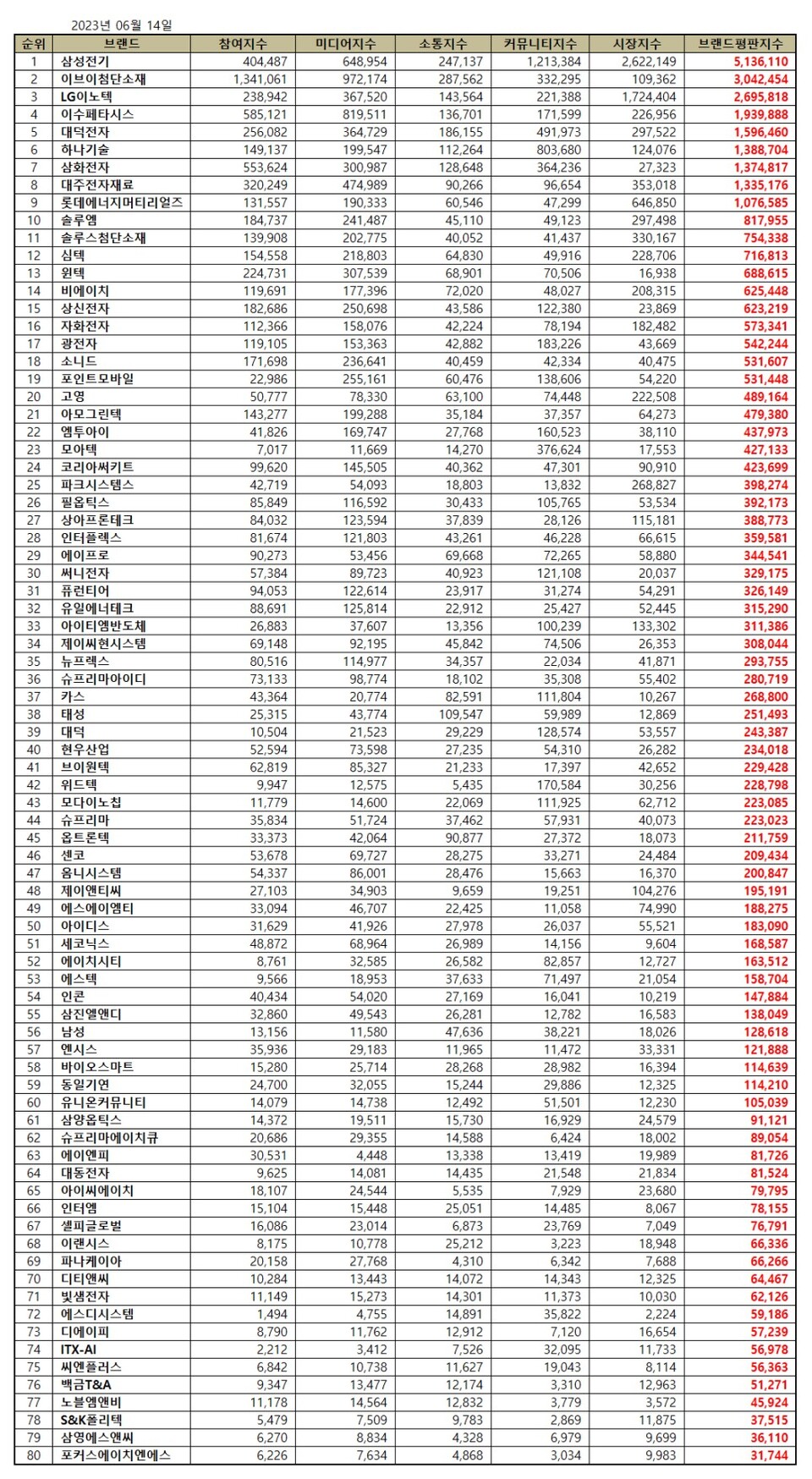 2023년 06월 14일

| 순위 | 브랜드 | 참여지수 | 미디어지수 | 소통지수 | 커뮤니티지수 | 시장지수 | 브랜드평판지수 |
|---|---|---|---|---|---|---|---|
| 1 | 삼성전기 | 404,487 | 648,954 | 247,137 | 1,213,384 | 2,622,149 | 5,136,110 |
| 2 | 이브이첨단소재 | 1,341,061 | 972,174 | 287,562 | 332,295 | 109,362 | 3,042,454 |
| 3 | LG이노텍 | 238,942 | 367,520 | 143,564 | 221,388 | 1,724,404 | 2,695,818 |
| 4 | 이수페타시스 | 585,121 | 819,511 | 136,701 | 171,599 | 226,956 | 1,939,888 |
| 5 | 대덕전자 | 256,082 | 364,729 | 186,155 | 491,973 | 297,522 | 1,596,460 |
| 6 | 하나기술 | 149,137 | 199,547 | 112,264 | 803,680 | 124,076 | 1,388,704 |
| 7 | 삼화전자 | 553,624 | 300,987 | 128,648 | 364,236 | 27,323 | 1,374,817 |
| 8 | 대주전자재료 | 320,249 | 474,989 | 90,266 | 96,654 | 353,018 | 1,335,176 |
| 9 | 롯데에너지머티리얼즈 | 131,557 | 190,333 | 60,546 | 47,299 | 646,850 | 1,076,585 |
| 10 | 솔루엠 | 184,737 | 241,487 | 45,110 | 49,123 | 297,498 | 817,955 |
| 11 | 솔루스첨단소재 | 139,908 | 202,775 | 40,052 | 41,437 | 330,167 | 754,338 |
| 12 | 심텍 | 154,558 | 218,803 | 64,830 | 49,916 | 228,706 | 716,813 |
| 13 | 윈텍 | 224,731 | 307,539 | 68,901 | 70,506 | 16,938 | 688,615 |
| 14 | 비에이치 | 119,691 | 177,396 | 72,020 | 48,027 | 208,315 | 625,448 |
| 15 | 상신전자 | 182,686 | 250,698 | 43,586 | 122,380 | 23,869 | 623,219 |
| 16 | 자화전자 | 112,366 | 158,076 | 42,224 | 78,194 | 182,482 | 573,341 |
| 17 | 광전자 | 119,105 | 153,363 | 42,882 | 183,226 | 43,669 | 542,244 |
| 18 | 소니드 | 171,698 | 236,641 | 40,459 | 42,334 | 40,475 | 531,607 |
| 19 | 포인트모바일 | 22,986 | 255,161 | 60,476 | 138,606 | 54,220 | 531,448 |
| 20 | 고영 | 50,777 | 78,330 | 63,100 | 74,448 | 222,508 | 489,164 |
| 21 | 아모그린텍 | 143,277 | 199,288 | 35,184 | 37,357 | 64,273 | 479,380 |
| 22 | 엠투아이 | 41,826 | 169,747 | 27,768 | 160,523 | 38,110 | 437,973 |
| 23 | 모아텍 | 7,017 | 11,669 | 14,270 | 376,624 | 17,553 | 427,133 |
| 24 | 코리아써키트 | 99,620 | 145,505 | 40,362 | 47,301 | 90,910 | 423,699 |
| 25 | 파크시스템스 | 42,719 | 54,093 | 18,803 | 13,832 | 268,827 | 398,274 |
| 26 | 필옵틱스 | 85,849 | 116,592 | 30,433 | 105,765 | 53,534 | 392,173 |
| 27 | 상아프론테크 | 84,032 | 123,594 | 37,839 | 28,126 | 115,181 | 388,773 |
| 28 | 인터플렉스 | 81,674 | 121,803 | 43,261 | 46,228 | 66,615 | 359,581 |
| 29 | 에이프로 | 90,273 | 53,456 | 69,668 | 72,265 | 58,880 | 344,541 |
| 30 | 써니전자 | 57,384 | 89,723 | 40,923 | 121,108 | 20,037 | 329,175 |
| 31 | 퓨런티어 | 94,053 | 122,614 | 23,917 | 31,274 | 54,291 | 326,149 |
| 32 | 유일에너테크 | 88,691 | 125,814 | 22,912 | 25,427 | 52,445 | 315,290 |
| 33 | 아이티엠반도체 | 26,883 | 37,607 | 13,356 | 100,239 | 133,302 | 311,386 |
| 34 | 제이씨현시스템 | 69,148 | 92,195 | 45,842 | 74,506 | 26,353 | 308,044 |
| 35 | 뉴프렉스 | 80,516 | 114,977 | 34,357 | 22,034 | 41,871 | 293,755 |
| 36 | 슈프리마아이디 | 73,133 | 98,774 | 18,102 | 35,308 | 55,402 | 280,719 |
| 37 | 카스 | 43,364 | 20,774 | 82,591 | 111,804 | 10,267 | 268,800 |
| 38 | 태성 | 25,315 | 43,774 | 109,547 | 59,989 | 12,869 | 251,493 |
| 39 | 대덕 | 10,504 | 21,523 | 29,229 | 128,574 | 53,557 | 243,387 |
| 40 | 현우산업 | 52,594 | 73,598 | 27,235 | 54,310 | 26,282 | 234,018 |
| 41 | 브이원텍 | 62,819 | 85,327 | 21,233 | 17,397 | 42,652 | 229,428 |
| 42 | 위드텍 | 9,947 | 12,575 | 5,435 | 170,584 | 30,256 | 228,798 |
| 43 | 모다이노칩 | 11,779 | 14,600 | 22,069 | 111,925 | 62,712 | 223,085 |
| 44 | 슈프리마 | 35,834 | 51,724 | 37,462 | 57,931 | 40,073 | 223,023 |
| 45 | 옵트론텍 | 33,373 | 42,064 | 90,877 | 27,372 | 18,073 | 211,759 |
| 46 | 센코 | 53,678 | 69,727 | 28,275 | 33,271 | 24,484 | 209,434 |
| 47 | 옴니시스템 | 54,337 | 86,001 | 28,476 | 15,663 | 16,370 | 200,847 |
| 48 | 제이앤티씨 | 27,103 | 34,903 | 9,659 | 19,251 | 104,276 | 195,191 |
| 49 | 에스에이엠티 | 33,094 | 46,707 | 22,425 | 11,058 | 74,990 | 188,275 |
| 50 | 아이디스 | 31,629 | 41,926 | 27,978 | 26,037 | 55,521 | 183,090 |
| 51 | 세코닉스 | 48,872 | 68,964 | 26,989 | 14,156 | 9,604 | 168,587 |
| 52 | 에이치시티 | 8,761 | 32,585 | 26,582 | 82,857 | 12,727 | 163,512 |
| 53 | 에스텍 | 9,566 | 18,953 | 37,633 | 71,497 | 21,054 | 158,704 |
| 54 | 인콘 | 40,434 | 54,020 | 27,169 | 16,041 | 10,219 | 147,884 |
| 55 | 삼진엘앤디 | 32,860 | 49,543 | 26,281 | 12,782 | 16,583 | 138,049 |
| 56 | 남성 | 13,156 | 11,580 | 47,636 | 38,221 | 18,026 | 128,618 |
| 57 | 엔시스 | 35,936 | 29,183 | 11,965 | 11,472 | 33,331 | 121,888 |
| 58 | 바이오스마트 | 15,280 | 25,714 | 28,268 | 28,982 | 16,394 | 114,639 |
| 59 | 동일기연 | 24,700 | 32,055 | 15,244 | 29,886 | 12,325 | 114,210 |
| 60 | 유니온커뮤니티 | 14,079 | 14,738 | 12,492 | 51,501 | 12,230 | 105,039 |
| 61 | 삼양옵틱스 | 14,372 | 19,511 | 15,730 | 16,929 | 24,579 | 91,121 |
| 62 | 슈프리마에이치큐 | 20,686 | 29,355 | 14,588 | 6,424 | 18,002 | 89,054 |
| 63 | 에이엔피 | 30,531 | 4,448 | 13,338 | 13,419 | 19,989 | 81,726 |
| 64 | 대동전자 | 9,625 | 14,081 | 14,435 | 21,548 | 21,834 | 81,524 |
| 65 | 아이씨에이치 | 18,107 | 24,544 | 5,535 | 7,929 | 23,680 | 79,795 |
| 66 | 인터엠 | 15,104 | 15,448 | 25,051 | 14,485 | 8,067 | 78,155 |
| 67 | 셀피글로벌 | 16,086 | 23,014 | 6,873 | 23,769 | 7,049 | 76,791 |
| 68 | 이랜시스 | 8,175 | 10,778 | 25,212 | 3,223 | 18,948 | 66,336 |
| 69 | 파나케이아 | 20,158 | 27,768 | 4,310 | 6,342 | 7,688 | 66,266 |
| 70 | 디티앤씨 | 10,284 | 13,443 | 14,072 | 14,343 | 12,325 | 64,467 |
| 71 | 빛샘전자 | 11,149 | 15,273 | 14,301 | 11,373 | 10,030 | 62,126 |
| 72 | 에스디시스템 | 1,494 | 4,755 | 14,891 | 35,822 | 2,224 | 59,186 |
| 73 | 디에이피 | 8,790 | 11,762 | 12,912 | 7,120 | 16,654 | 57,239 |
| 74 | ITX-AI | 2,212 | 3,412 | 7,526 | 32,095 | 11,733 | 56,978 |
| 75 | 씨엔플러스 | 6,842 | 10,738 | 11,627 | 19,043 | 8,114 | 56,363 |
| 76 | 백금T&A | 9,347 | 13,477 | 12,174 | 3,310 | 12,963 | 51,271 |
| 77 | 노블엠앤비 | 11,178 | 14,564 | 12,832 | 3,779 | 3,572 | 45,924 |
| 78 | S&K폴리텍 | 5,479 | 7,509 | 9,783 | 2,869 | 11,875 | 37,515 |
| 79 | 삼영에스앤씨 | 6,270 | 8,834 | 4,328 | 6,979 | 9,699 | 36,110 |
| 80 | 포커스에이치엔에스 | 6,226 | 7,634 | 4,868 | 3,034 | 9,983 | 31,744 |